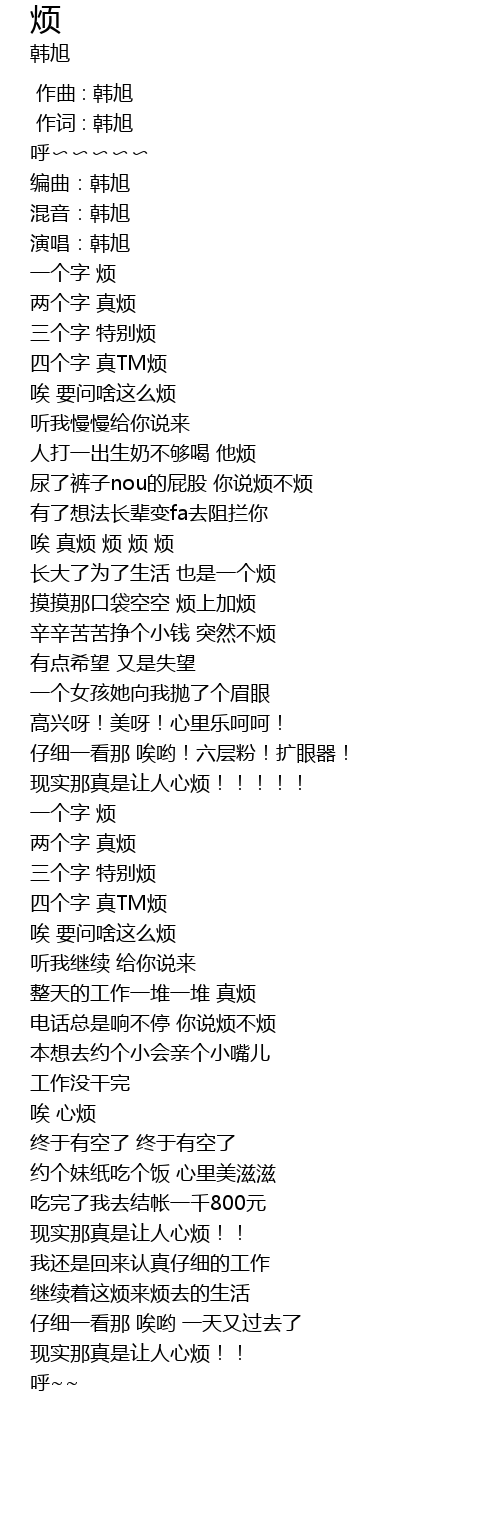 烦
韩旭

作曲 : 韩旭
作词 : 韩旭
呼∽∽∽∽∽
编曲：韩旭
混音：韩旭
演唱：韩旭
一个字 烦
两个字 真烦
三个字 特别烦
四个字 真TM烦
唉 要问啥这么烦
听我慢慢给你说来
人打一出生奶不够喝 他烦
尿了裤子nou的屁股 你说烦不烦
有了想法长辈变fa去阻拦你
唉 真烦 烦 烦 烦
长大了为了生活 也是一个烦
摸摸那口袋空空 烦上加烦
辛辛苦苦挣个小钱 突然不烦
有点希望 又是失望
一个女孩她向我抛了个眉眼
高兴呀！美呀！心里乐呵呵！
仔细一看那 唉哟！六层粉！扩眼器！
现实那真是让人心烦！！！！！
一个字 烦
两个字 真烦
三个字 特别烦
四个字 真TM烦
唉 要问啥这么烦
听我继续 给你说来
整天的工作一堆一堆 真烦
电话总是响不停 你说烦不烦
本想去约个小会亲个小嘴儿
工作没干完
唉 心烦
终于有空了 终于有空了
约个妹纸吃个饭 心里美滋滋
吃完了我去结帐一千800元
现实那真是让人心烦！！
我还是回来认真仔细的工作
继续着这烦来烦去的生活
仔细一看那 唉哟 一天又过去了
现实那真是让人心烦！！
呼~~